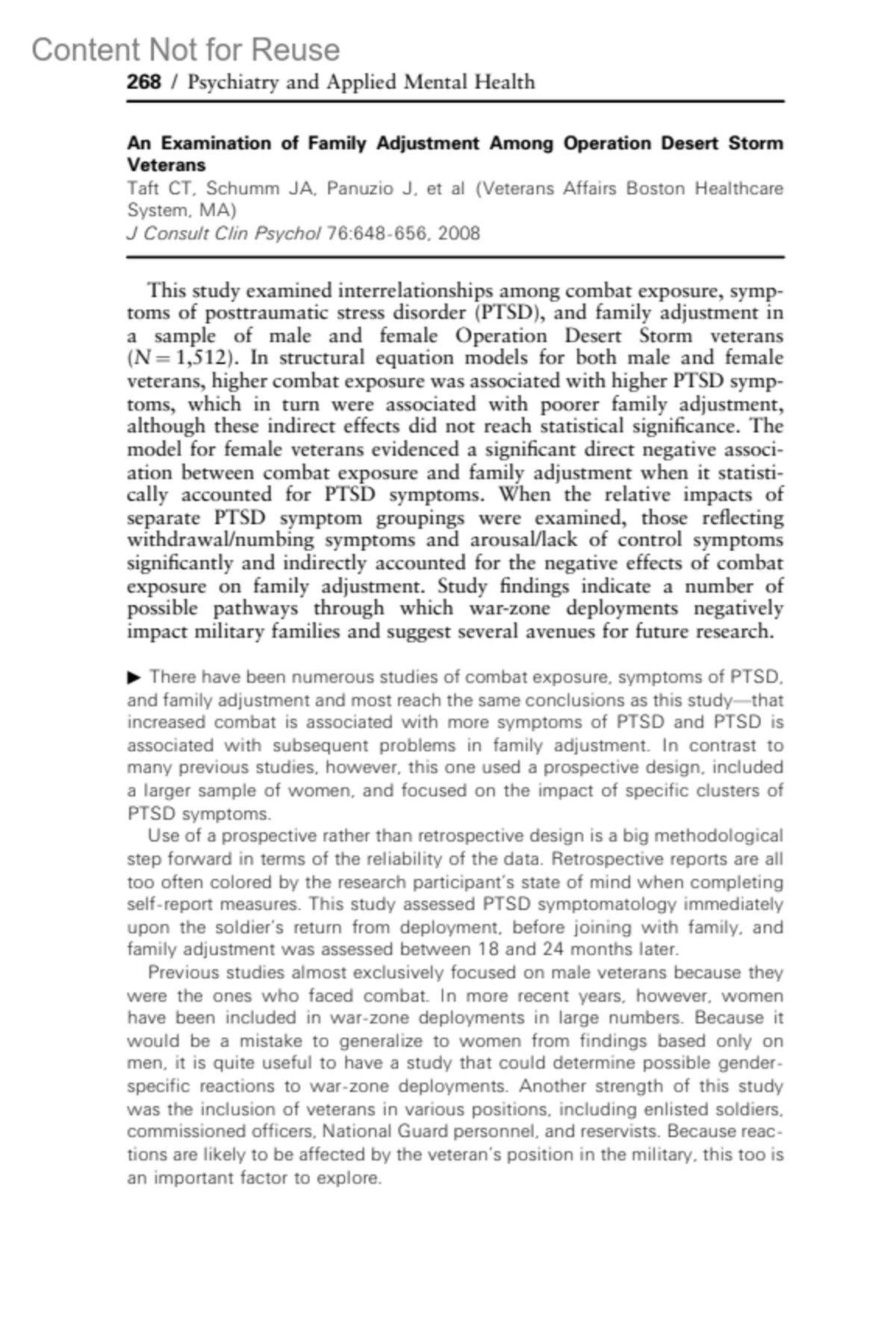 Content Not for Reuse

268 / Psychiatry and Applied Mental Health

An Examination of Family Adjustment Among Operation Desert Storm Veterans
Taft CT, Schumm JA, Panuzio J, et al (Veterans Affairs Boston Healthcare System, MA)
J Consult Clin Psychol 76:648-656, 2008

This study examined interrelationships among combat exposure, symptoms of posttraumatic stress disorder (PTSD), and family adjustment in a sample of male and female Operation Desert Storm veterans ($N = 1,512$). In structural equation models for both male and female veterans, higher combat exposure was associated with higher PTSD symptoms, which in turn were associated with poorer family adjustment, although these indirect effects did not reach statistical significance. The model for female veterans evidenced a significant direct negative association between combat exposure and family adjustment when it statistically accounted for PTSD symptoms. When the relative impacts of separate PTSD symptom groupings were examined, those reflecting withdrawal/numbing symptoms and arousal/lack of control symptoms significantly and indirectly accounted for the negative effects of combat exposure on family adjustment. Study findings indicate a number of possible pathways through which war-zone deployments negatively impact military families and suggest several avenues for future research.

▶ There have been numerous studies of combat exposure, symptoms of PTSD, and family adjustment and most reach the same conclusions as this study—that increased combat is associated with more symptoms of PTSD and PTSD is associated with subsequent problems in family adjustment. In contrast to many previous studies, however, this one used a prospective design, included a larger sample of women, and focused on the impact of specific clusters of PTSD symptoms.

Use of a prospective rather than retrospective design is a big methodological step forward in terms of the reliability of the data. Retrospective reports are all too often colored by the research participant's state of mind when completing self-report measures. This study assessed PTSD symptomatology immediately upon the soldier's return from deployment, before joining with family, and family adjustment was assessed between 18 and 24 months later.

Previous studies almost exclusively focused on male veterans because they were the ones who faced combat. In more recent years, however, women have been included in war-zone deployments in large numbers. Because it would be a mistake to generalize to women from findings based only on men, it is quite useful to have a study that could determine possible gender-specific reactions to war-zone deployments. Another strength of this study was the inclusion of veterans in various positions, including enlisted soldiers, commissioned officers, National Guard personnel, and reservists. Because reactions are likely to be affected by the veteran's position in the military, this too is an important factor to explore.